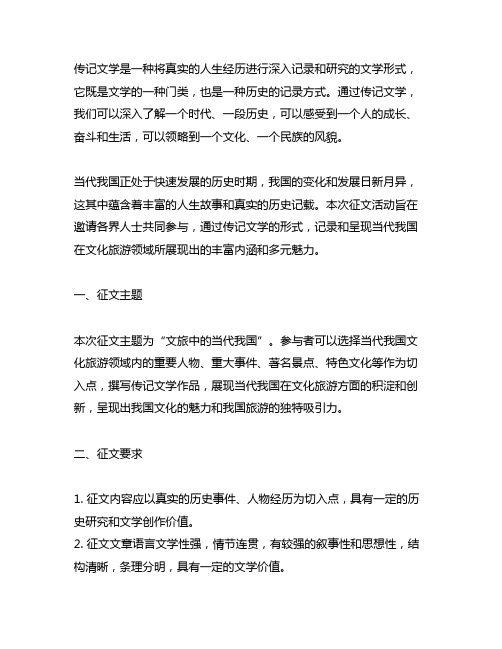 传记文学是一种将真实的人生经历进行深入记录和研究的文学形式，它既是文学的一种门类，也是一种历史的记录方式。通过传记文学，我们可以深入了解一个时代、一段历史，可以感受到一个人的成长、奋斗和生活，可以领略到一个文化、一个民族的风貌。

当代我国正处于快速发展的历史时期，我国的变化和发展日新月异，这其中蕴含着丰富的人生故事和真实的历史记载。本次征文活动旨在邀请各界人士共同参与，通过传记文学的形式，记录和呈现当代我国在文化旅游领域所展现出的丰富内涵和多元魅力。

一、征文主题

本次征文主题为“文旅中的当代我国”。参与者可以选择当代我国文化旅游领域内的重要人物、重大事件、著名景点、特色文化等作为切入点，撰写传记文学作品，展现当代我国在文化旅游方面的积淀和创新，呈现出我国文化的魅力和我国旅游的独特吸引力。

二、征文要求

1. 征文内容应以真实的历史事件、人物经历为切入点，具有一定的历史研究和文学创作价值。
2. 征文文章语言文学性强，情节连贯，有较强的叙事性和思想性，结构清晰，条理分明，具有一定的文学价值。